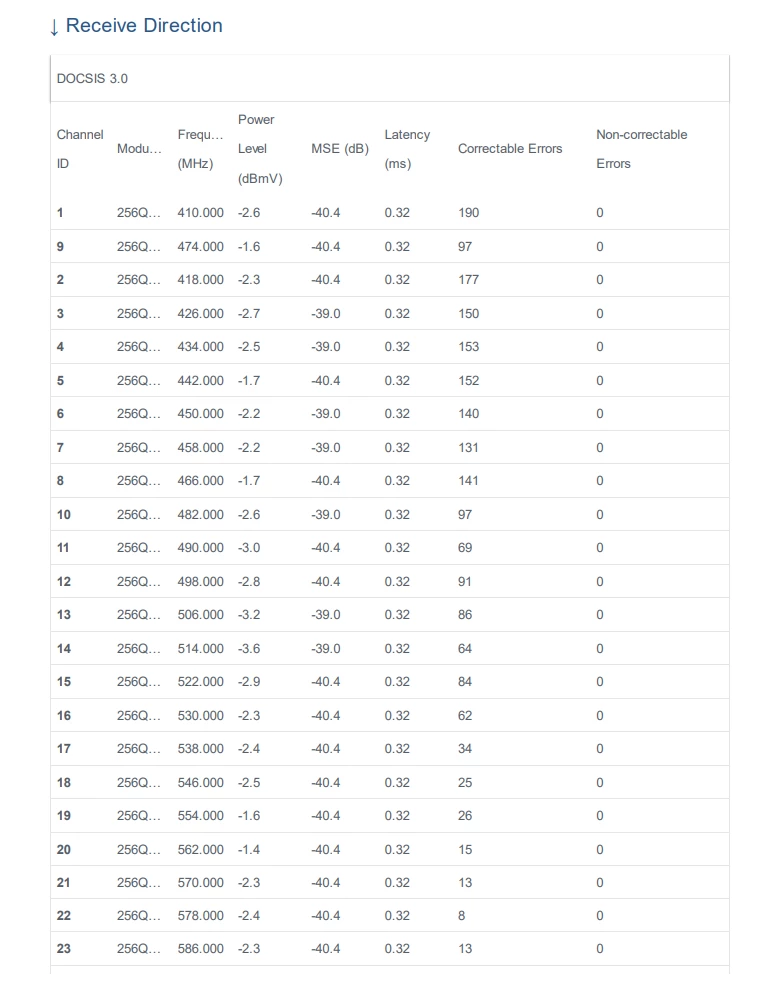 ↓ Receive Direction

DOCSIS 3.0

| Channel ID | Modu… | Frequ… (MHz) | Power Level (dBmV) | MSE (dB) | Latency (ms) | Correctable Errors | Non-correctable Errors |
|---|---|---|---|---|---|---|---|
| 1 | 256Q… | 410.000 | -2.6 | -40.4 | 0.32 | 190 | 0 |
| 9 | 256Q… | 474.000 | -1.6 | -40.4 | 0.32 | 97 | 0 |
| 2 | 256Q… | 418.000 | -2.3 | -40.4 | 0.32 | 177 | 0 |
| 3 | 256Q… | 426.000 | -2.7 | -39.0 | 0.32 | 150 | 0 |
| 4 | 256Q… | 434.000 | -2.5 | -39.0 | 0.32 | 153 | 0 |
| 5 | 256Q… | 442.000 | -1.7 | -40.4 | 0.32 | 152 | 0 |
| 6 | 256Q… | 450.000 | -2.2 | -39.0 | 0.32 | 140 | 0 |
| 7 | 256Q… | 458.000 | -2.2 | -39.0 | 0.32 | 131 | 0 |
| 8 | 256Q… | 466.000 | -1.7 | -40.4 | 0.32 | 141 | 0 |
| 10 | 256Q… | 482.000 | -2.6 | -39.0 | 0.32 | 97 | 0 |
| 11 | 256Q… | 490.000 | -3.0 | -40.4 | 0.32 | 69 | 0 |
| 12 | 256Q… | 498.000 | -2.8 | -40.4 | 0.32 | 91 | 0 |
| 13 | 256Q… | 506.000 | -3.2 | -39.0 | 0.32 | 86 | 0 |
| 14 | 256Q… | 514.000 | -3.6 | -39.0 | 0.32 | 64 | 0 |
| 15 | 256Q… | 522.000 | -2.9 | -40.4 | 0.32 | 84 | 0 |
| 16 | 256Q… | 530.000 | -2.3 | -40.4 | 0.32 | 62 | 0 |
| 17 | 256Q… | 538.000 | -2.4 | -40.4 | 0.32 | 34 | 0 |
| 18 | 256Q… | 546.000 | -2.5 | -40.4 | 0.32 | 25 | 0 |
| 19 | 256Q… | 554.000 | -1.6 | -40.4 | 0.32 | 26 | 0 |
| 20 | 256Q… | 562.000 | -1.4 | -40.4 | 0.32 | 15 | 0 |
| 21 | 256Q… | 570.000 | -2.3 | -40.4 | 0.32 | 13 | 0 |
| 22 | 256Q… | 578.000 | -2.4 | -40.4 | 0.32 | 8 | 0 |
| 23 | 256Q… | 586.000 | -2.3 | -40.4 | 0.32 | 13 | 0 |